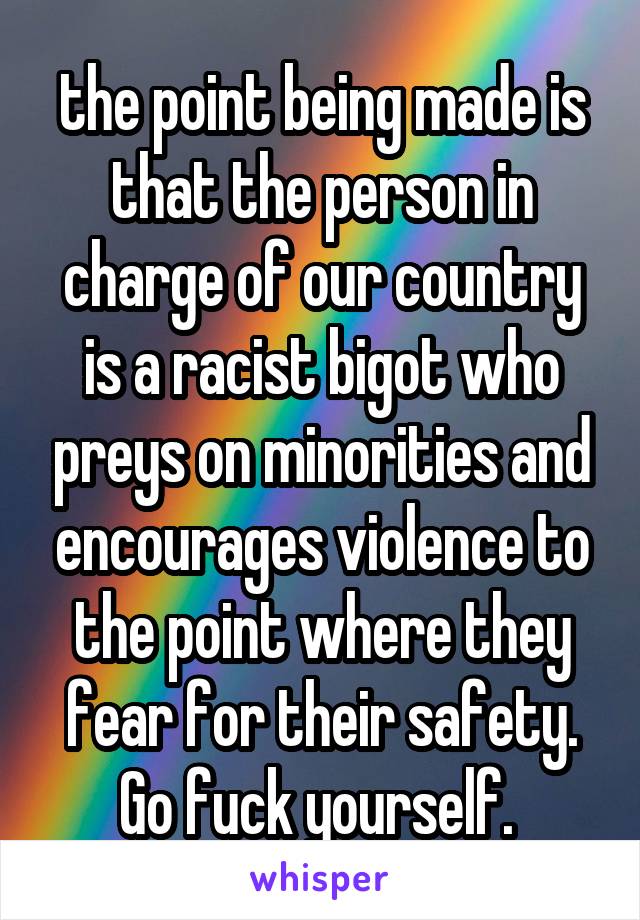 the point being made is that the person in charge of our country is a racist bigot who preys on minorities and encourages violence to the point where they fear for their safety. Go fuck yourself.

whisper